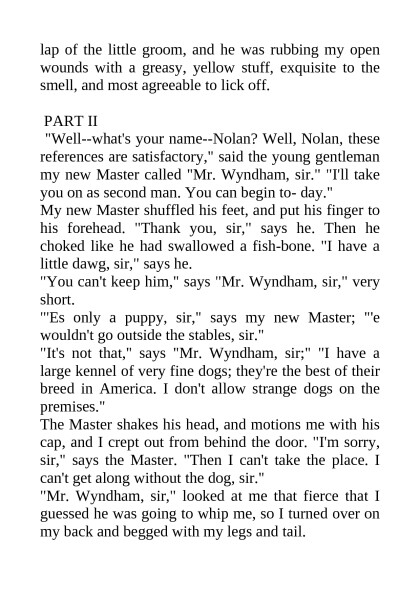 lap of the little groom, and he was rubbing my open wounds with a greasy, yellow stuff, exquisite to the smell, and most agreeable to lick off.

PART II

"Well--what's your name--Nolan? Well, Nolan, these references are satisfactory," said the young gentleman my new Master called "Mr. Wyndham, sir." "I'll take you on as second man. You can begin to- day."

My new Master shuffled his feet, and put his finger to his forehead. "Thank you, sir," says he. Then he choked like he had swallowed a fish-bone. "I have a little dawg, sir," says he.

"You can't keep him," says "Mr. Wyndham, sir," very short.

"'Es only a puppy, sir," says my new Master; "'e wouldn't go outside the stables, sir."

"It's not that," says "Mr. Wyndham, sir;" "I have a large kennel of very fine dogs; they're the best of their breed in America. I don't allow strange dogs on the premises."

The Master shakes his head, and motions me with his cap, and I crept out from behind the door. "I'm sorry, sir," says the Master. "Then I can't take the place. I can't get along without the dog, sir."

"Mr. Wyndham, sir," looked at me that fierce that I guessed he was going to whip me, so I turned over on my back and begged with my legs and tail.